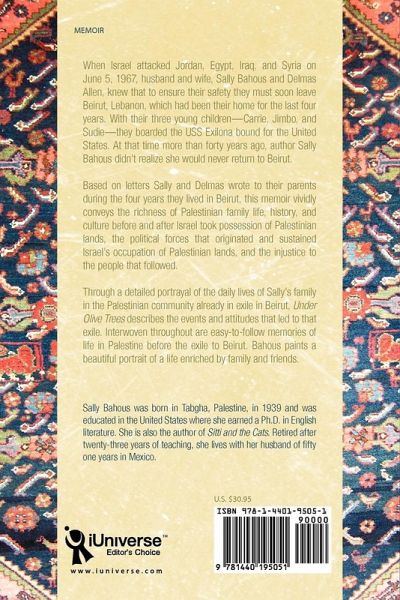 MEMOIR

When Israel attacked Jordan, Egypt, Iraq, and Syria on June 5, 1967, husband and wife, Sally Bahous and Delmas Allen, knew that to ensure their safety they must soon leave Beirut, Lebanon, which had been their home for the last four years. With their three young children—Carrie, Jimbo, and Sudie—they boarded the USS Exilona bound for the United States. At that time more than forty years ago, author Sally Bahous didn't realize she would never return to Beirut.

Based on letters Sally and Delmas wrote to their parents during the four years they lived in Beirut, this memoir vividly conveys the richness of Palestinian family life, history, and culture before and after Israel took possession of Palestinian lands, the political forces that originated and sustained Israel's occupation of Palestinian lands, and the injustice to the people that followed.

Through a detailed portrayal of the daily lives of Sally's family in the Palestinian community already in exile in Beirut, Under Olive Trees describes the events and attitudes that led to that exile. Interwoven throughout are easy-to-follow memories of life in Palestine before the exile to Beirut. Bahous paints a beautiful portrait of a life enriched by family and friends.

Sally Bahous was born in Tabgha, Palestine, in 1939 and was educated in the United States where she earned a Ph.D. in English literature. She is also the author of Sitti and the Cats. Retired after twenty-three years of teaching, she lives with her husband of fifty one years in Mexico.

U.S. $30.95

ISBN 978-1-4401-9505-1

90000

9 781440 195051

iUniverse™
Editor's Choice
www.iuniverse.com